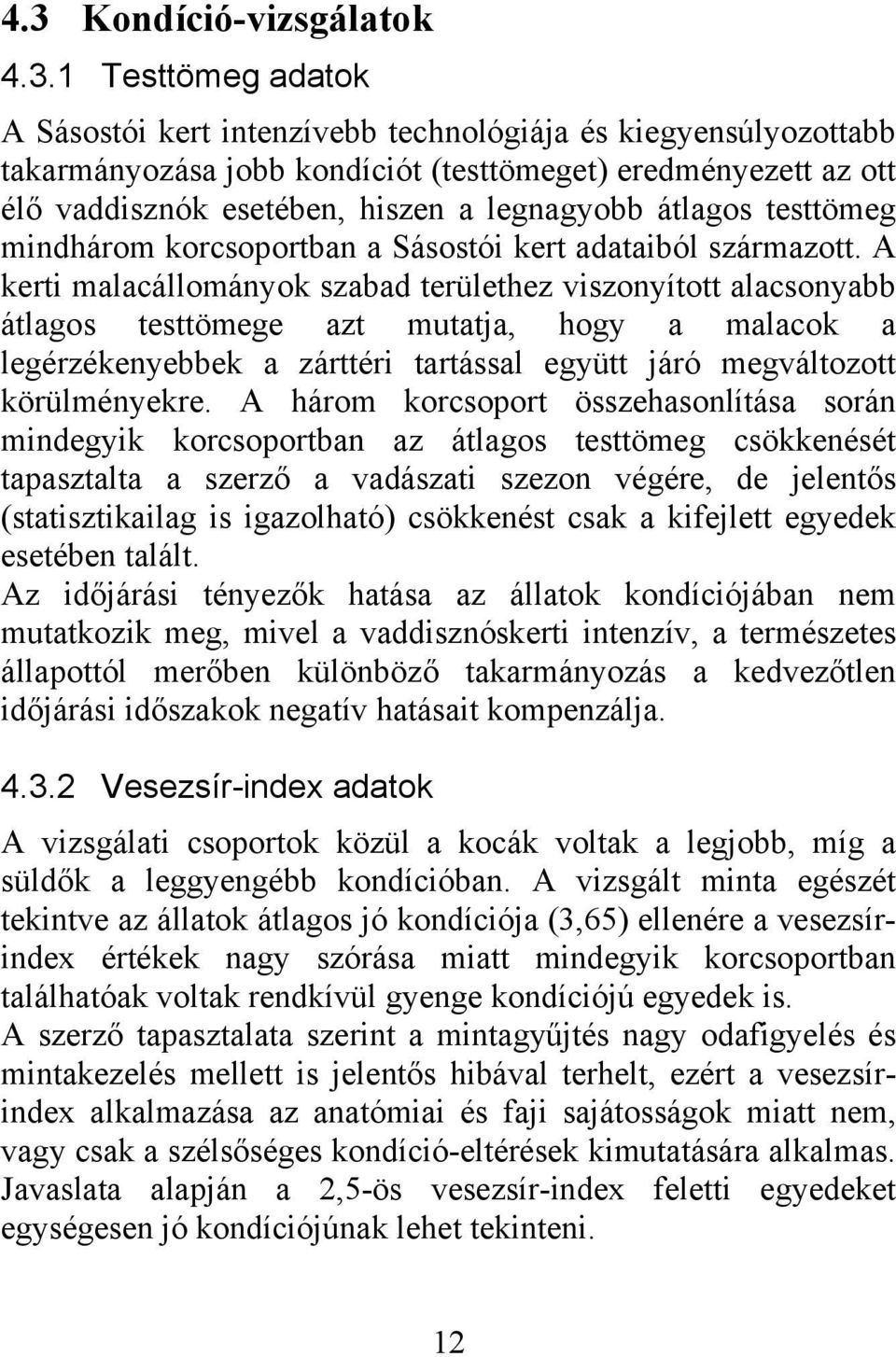 4.3 Kondíció-vizsgálatok

4.3.1 Testtömeg adatok

A Sásostói kert intenzívebb technológiája és kiegyensúlyozottabb takarmányozása jobb kondíciót (testtömeget) eredményezett az ott élő vaddisznók esetében, hiszen a legnagyobb átlagos testtömeg mindhárom korcsoportban a Sásostói kert adataiból származott. A kerti malacállományok szabad területhez viszonyított alacsonyabb átlagos testtömege azt mutatja, hogy a malacok a legérzékenyebbek a zárttéri tartással együtt járó megváltozott körülményekre. A három korcsoport összehasonlítása során mindegyik korcsoportban az átlagos testtömeg csökkenését tapasztalta a szerző a vadászati szezon végére, de jelentős (statisztikailag is igazolható) csökkenést csak a kifejlett egyedek esetében talált.

Az időjárási tényezők hatása az állatok kondíciójában nem mutatkozik meg, mivel a vaddisznóskerti intenzív, a természetes állapottól merőben különböző takarmányozás a kedvezőtlen időjárási időszakok negatív hatásait kompenzálja.

4.3.2 Vesezsír-index adatok

A vizsgálati csoportok közül a kocák voltak a legjobb, míg a süldők a leggyengébb kondícióban. A vizsgált minta egészét tekintve az állatok átlagos jó kondíciója (3,65) ellenére a vesezsír-index értékek nagy szórása miatt mindegyik korcsoportban találhatóak voltak rendkívül gyenge kondíciójú egyedek is.

A szerző tapasztalata szerint a mintagyűjtés nagy odafigyelés és mintakezelés mellett is jelentős hibával terhelt, ezért a vesezsír-index alkalmazása az anatómiai és faji sajátosságok miatt nem, vagy csak a szélsőséges kondíció-eltérések kimutatására alkalmas. Javaslata alapján a 2,5-ös vesezsír-index feletti egyedeket egységesen jó kondíciójúnak lehet tekinteni.

12